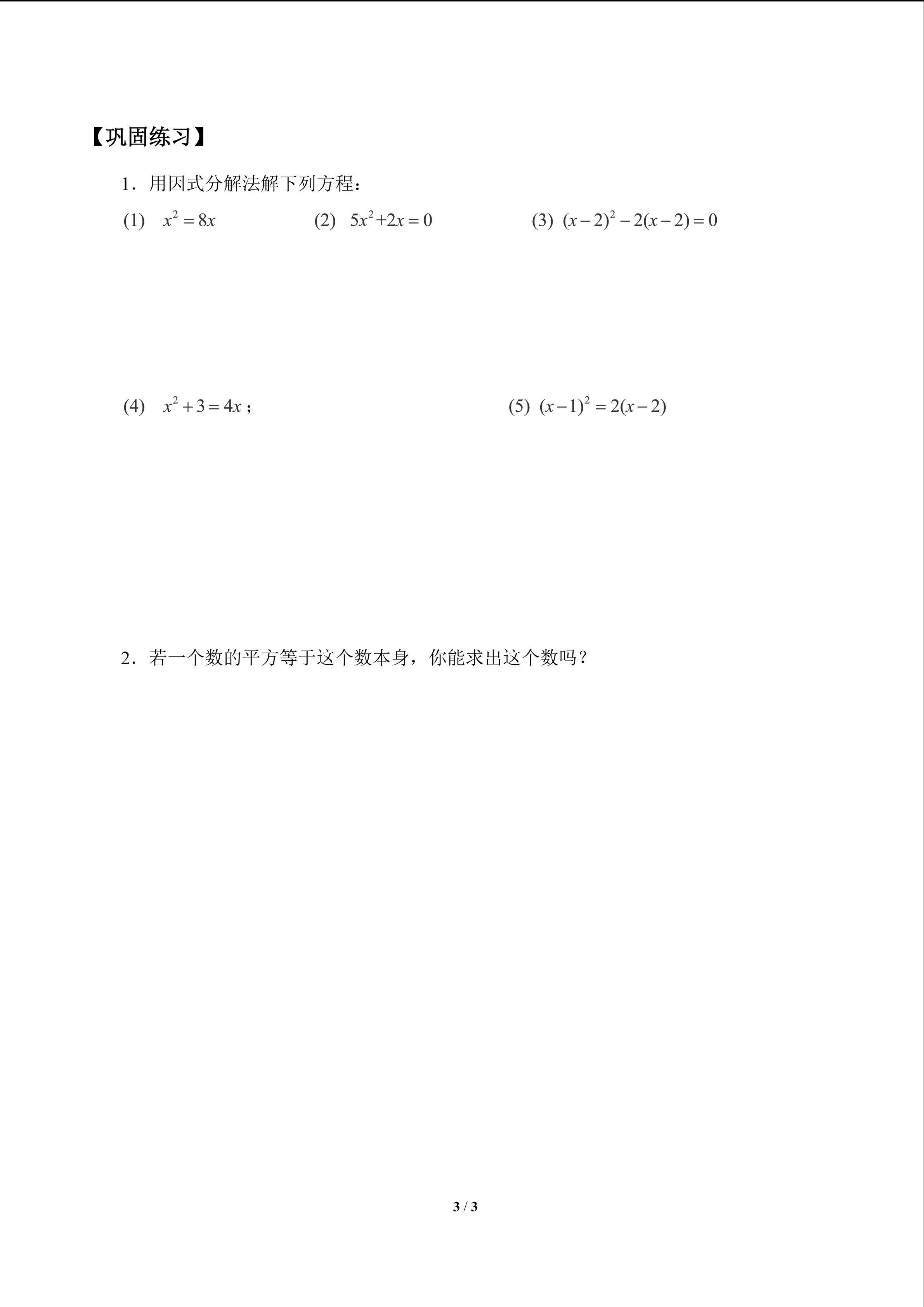 【巩固练习】

1．用因式分解法解下列方程：

(1) $x^2=8x$

(2) $5x^2+2x=0$

(3) $(x-2)^2-2(x-2)=0$

(4) $x^2+3=4x$；

(5) $(x-1)^2=2(x-2)$

2．若一个数的平方等于这个数本身，你能求出这个数吗？

3 / 3